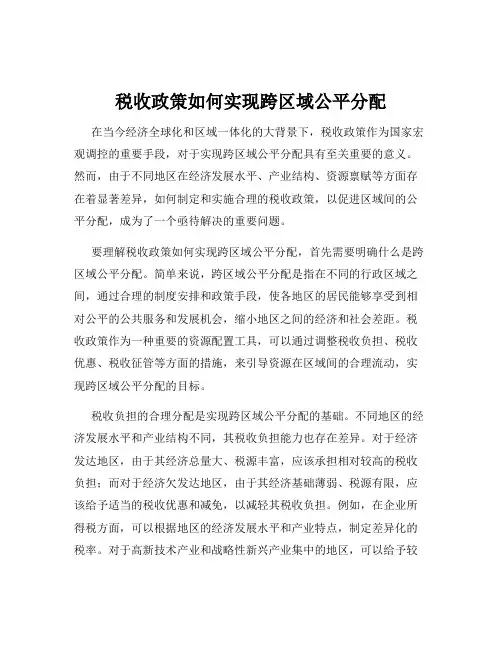 税收政策如何实现跨区域公平分配

在当今经济全球化和区域一体化的大背景下，税收政策作为国家宏观调控的重要手段，对于实现跨区域公平分配具有至关重要的意义。然而，由于不同地区在经济发展水平、产业结构、资源禀赋等方面存在着显著差异，如何制定和实施合理的税收政策，以促进区域间的公平分配，成为了一个亟待解决的重要问题。

要理解税收政策如何实现跨区域公平分配，首先需要明确什么是跨区域公平分配。简单来说，跨区域公平分配是指在不同的行政区域之间，通过合理的制度安排和政策手段，使各地区的居民能够享受到相对公平的公共服务和发展机会，缩小地区之间的经济和社会差距。税收政策作为一种重要的资源配置工具，可以通过调整税收负担、税收优惠、税收征管等方面的措施，来引导资源在区域间的合理流动，实现跨区域公平分配的目标。

税收负担的合理分配是实现跨区域公平分配的基础。不同地区的经济发展水平和产业结构不同，其税收负担能力也存在差异。对于经济发达地区，由于其经济总量大、税源丰富，应该承担相对较高的税收负担；而对于经济欠发达地区，由于其经济基础薄弱、税源有限，应该给予适当的税收优惠和减免，以减轻其税收负担。例如，在企业所得税方面，可以根据地区的经济发展水平和产业特点，制定差异化的税率。对于高新技术产业和战略性新兴产业集中的地区，可以给予较